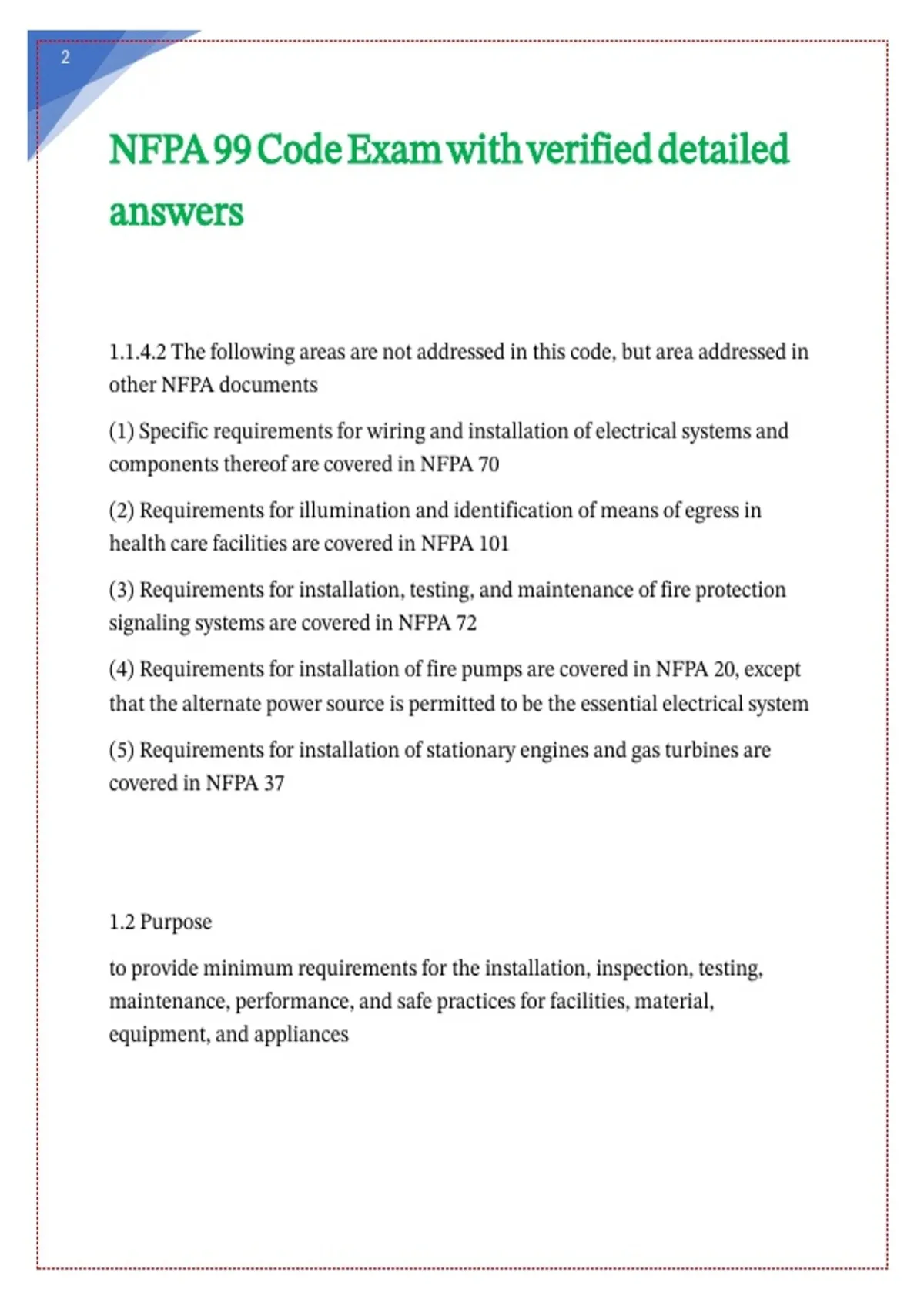 2

NFPA 99 Code Exam with verified detailed answers

1.1.4.2 The following areas are not addressed in this code, but area addressed in other NFPA documents

(1) Specific requirements for wiring and installation of electrical systems and components thereof are covered in NFPA 70

(2) Requirements for illumination and identification of means of egress in health care facilities are covered in NFPA 101

(3) Requirements for installation, testing, and maintenance of fire protection signaling systems are covered in NFPA 72

(4) Requirements for installation of fire pumps are covered in NFPA 20, except that the alternate power source is permitted to be the essential electrical system

(5) Requirements for installation of stationary engines and gas turbines are covered in NFPA 37

1.2 Purpose

to provide minimum requirements for the installation, inspection, testing, maintenance, performance, and safe practices for facilities, material, equipment, and appliances